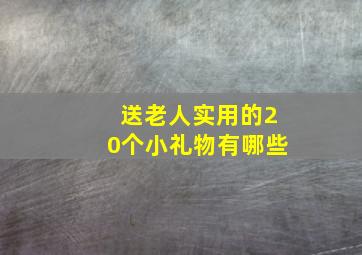 送老人实用的20个小礼物有哪些